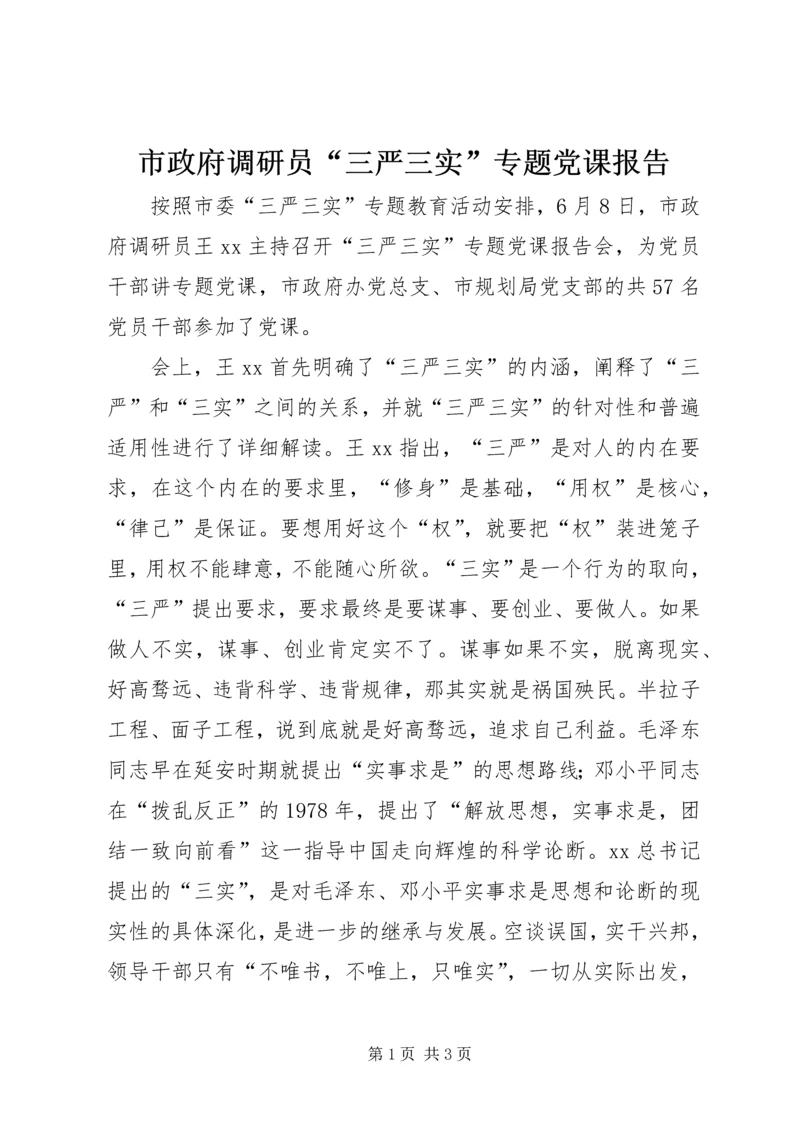 市政府调研员“三严三实”专题党课报告

按照市委“三严三实”专题教育活动安排，6月8日，市政府调研员王xx主持召开“三严三实”专题党课报告会，为党员干部讲专题党课，市政府办党总支、市规划局党支部的共57名党员干部参加了党课。

会上，王xx首先明确了“三严三实”的内涵，阐释了“三严”和“三实”之间的关系，并就“三严三实”的针对性和普遍适用性进行了详细解读。王xx指出，“三严”是对人的内在要求，在这个内在的要求里，“修身”是基础，“用权”是核心，“律己”是保证。要想用好这个“权”，就要把“权”装进笼子里，用权不能肆意，不能随心所欲。“三实”是一个行为的取向，“三严”提出要求，要求最终是要谋事、要创业、要做人。如果做人不实，谋事、创业肯定实不了。谋事如果不实，脱离现实、好高骛远、违背科学、违背规律，那其实就是祸国殃民。半拉子工程、面子工程，说到底就是好高骛远，追求自己利益。毛泽东同志早在延安时期就提出“实事求是”的思想路线；邓小平同志在“拨乱反正”的1978年，提出了“解放思想，实事求是，团结一致向前看”这一指导中国走向辉煌的科学论断。xx总书记提出的“三实”，是对毛泽东、邓小平实事求是思想和论断的现实性的具体深化，是进一步的继承与发展。空谈误国，实干兴邦，领导干部只有“不唯书，不唯上，只唯实”，一切从实际出发，

第1页 共3页